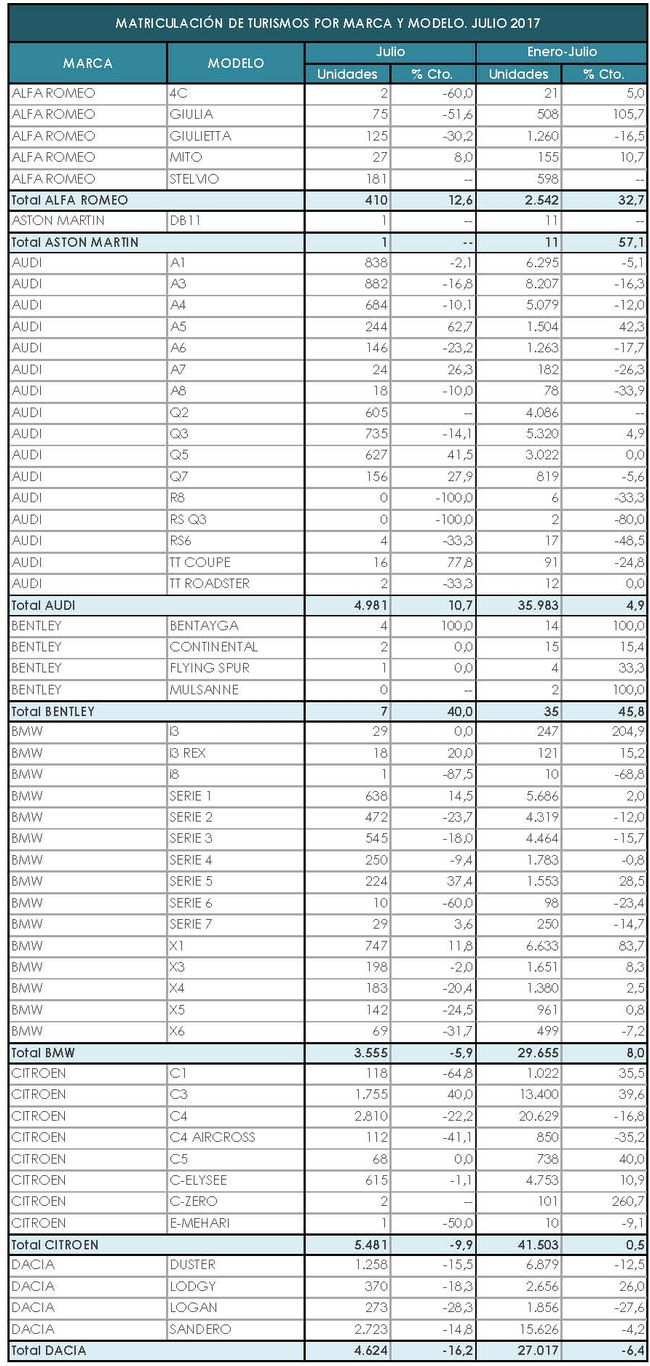 MATRICULACIÓN DE TURISMOS POR MARCA Y MODELO. JULIO 2017

| MARCA | MODELO | Julio Unidades | Julio % Cto. | Enero-Julio Unidades | Enero-Julio % Cto. |
|---|---|---|---|---|---|
| ALFA ROMEO | 4C | 2 | -60,0 | 21 | 5,0 |
| ALFA ROMEO | GIULIA | 75 | -51,6 | 508 | 105,7 |
| ALFA ROMEO | GIULIETTA | 125 | -30,2 | 1.260 | -16,5 |
| ALFA ROMEO | MITO | 27 | 8,0 | 155 | 10,7 |
| ALFA ROMEO | STELVIO | 181 | -- | 598 | -- |
| Total ALFA ROMEO | | 410 | 12,6 | 2.542 | 32,7 |
| ASTON MARTIN | DB11 | 1 | -- | 11 | -- |
| Total ASTON MARTIN | | 1 | -- | 11 | 57,1 |
| AUDI | A1 | 838 | -2,1 | 6.295 | -5,1 |
| AUDI | A3 | 882 | -16,8 | 8.207 | -16,3 |
| AUDI | A4 | 684 | -10,1 | 5.079 | -12,0 |
| AUDI | A5 | 244 | 62,7 | 1.504 | 42,3 |
| AUDI | A6 | 146 | -23,2 | 1.263 | -17,7 |
| AUDI | A7 | 24 | 26,3 | 182 | -26,3 |
| AUDI | A8 | 18 | -10,0 | 78 | -33,9 |
| AUDI | Q2 | 605 | -- | 4.086 | -- |
| AUDI | Q3 | 735 | -14,1 | 5.320 | 4,9 |
| AUDI | Q5 | 627 | 41,5 | 3.022 | 0,0 |
| AUDI | Q7 | 156 | 27,9 | 819 | -5,6 |
| AUDI | R8 | 0 | -100,0 | 6 | -33,3 |
| AUDI | RS Q3 | 0 | -100,0 | 2 | -80,0 |
| AUDI | RS6 | 4 | -33,3 | 17 | -48,5 |
| AUDI | TT COUPE | 16 | 77,8 | 91 | -24,8 |
| AUDI | TT ROADSTER | 2 | -33,3 | 12 | 0,0 |
| Total AUDI | | 4.981 | 10,7 | 35.983 | 4,9 |
| BENTLEY | BENTAYGA | 4 | 100,0 | 14 | 100,0 |
| BENTLEY | CONTINENTAL | 2 | 0,0 | 15 | 15,4 |
| BENTLEY | FLYING SPUR | 1 | 0,0 | 4 | 33,3 |
| BENTLEY | MULSANNE | 0 | -- | 2 | 100,0 |
| Total BENTLEY | | 7 | 40,0 | 35 | 45,8 |
| BMW | i3 | 29 | 0,0 | 247 | 204,9 |
| BMW | i3 REX | 18 | 20,0 | 121 | 15,2 |
| BMW | i8 | 1 | -87,5 | 10 | -68,8 |
| BMW | SERIE 1 | 638 | 14,5 | 5.686 | 2,0 |
| BMW | SERIE 2 | 472 | -23,7 | 4.319 | -12,0 |
| BMW | SERIE 3 | 545 | -18,0 | 4.464 | -15,7 |
| BMW | SERIE 4 | 250 | -9,4 | 1.783 | -0,8 |
| BMW | SERIE 5 | 224 | 37,4 | 1.553 | 28,5 |
| BMW | SERIE 6 | 10 | -60,0 | 98 | -23,4 |
| BMW | SERIE 7 | 29 | 3,6 | 250 | -14,7 |
| BMW | X1 | 747 | 11,8 | 6.633 | 83,7 |
| BMW | X3 | 198 | -2,0 | 1.651 | 8,3 |
| BMW | X4 | 183 | -20,4 | 1.380 | 2,5 |
| BMW | X5 | 142 | -24,5 | 961 | 0,8 |
| BMW | X6 | 69 | -31,7 | 499 | -7,2 |
| Total BMW | | 3.555 | -5,9 | 29.655 | 8,0 |
| CITROEN | C1 | 118 | -64,8 | 1.022 | 35,5 |
| CITROEN | C3 | 1.755 | 40,0 | 13.400 | 39,6 |
| CITROEN | C4 | 2.810 | -22,2 | 20.629 | -16,8 |
| CITROEN | C4 AIRCROSS | 112 | -41,1 | 850 | -35,2 |
| CITROEN | C5 | 68 | 0,0 | 738 | 40,0 |
| CITROEN | C-ELYSEE | 615 | -1,1 | 4.753 | 10,9 |
| CITROEN | C-ZERO | 2 | -- | 101 | 260,7 |
| CITROEN | E-MEHARI | 1 | -50,0 | 10 | -9,1 |
| Total CITROEN | | 5.481 | -9,9 | 41.503 | 0,5 |
| DACIA | DUSTER | 1.258 | -15,5 | 6.879 | -12,5 |
| DACIA | LODGY | 370 | -18,3 | 2.656 | 26,0 |
| DACIA | LOGAN | 273 | -28,3 | 1.856 | -27,6 |
| DACIA | SANDERO | 2.723 | -14,8 | 15.626 | -4,2 |
| Total DACIA | | 4.624 | -16,2 | 27.017 | -6,4 |